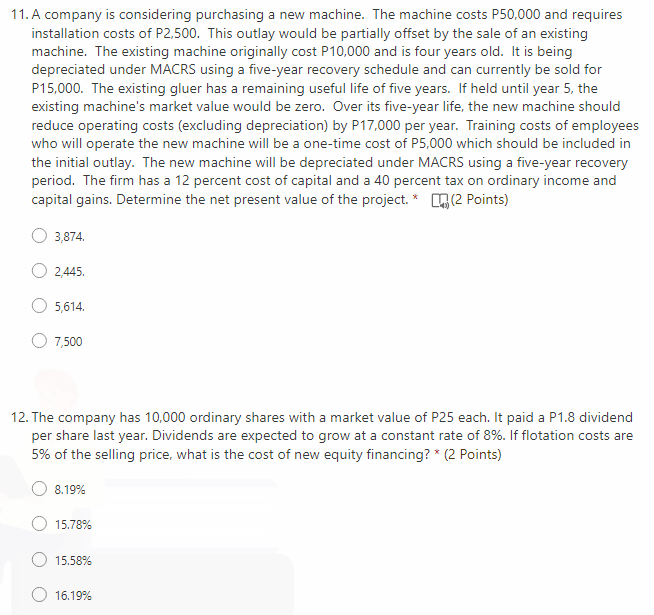 11. A company is considering purchasing a new machine. The machine costs P50,000 and requires installation costs of P2,500. This outlay would be partially offset by the sale of an existing machine. The existing machine originally cost P10,000 and is four years old. It is being depreciated under MACRS using a five-year recovery schedule and can currently be sold for P15,000. The existing gluer has a remaining useful life of five years. If held until year 5, the existing machine's market value would be zero. Over its five-year life, the new machine should reduce operating costs (excluding depreciation) by P17,000 per year. Training costs of employees who will operate the new machine will be a one-time cost of P5,000 which should be included in the initial outlay. The new machine will be depreciated under MACRS using a five-year recovery period. The firm has a 12 percent cost of capital and a 40 percent tax on ordinary income and capital gains. Determine the net present value of the project. * (2 Points)

3,874.

2,445.

5,614.

7,500

12. The company has 10,000 ordinary shares with a market value of P25 each. It paid a P1.8 dividend per share last year. Dividends are expected to grow at a constant rate of 8%. If flotation costs are 5% of the selling price, what is the cost of new equity financing? * (2 Points)

8.19%

15.78%

15.58%

16.19%